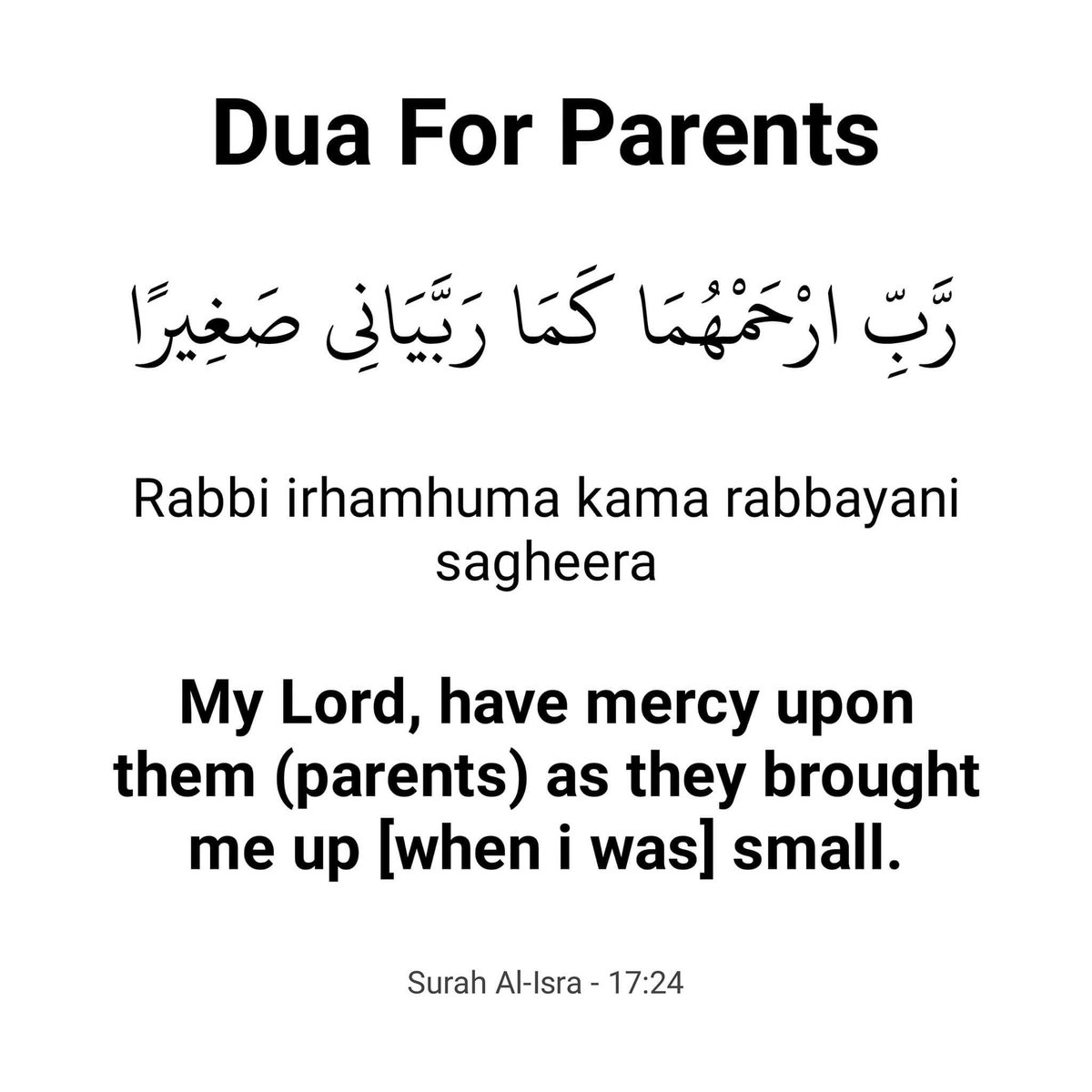 Dua For Parents

رَّبِّ ارْحَمْهُمَا كَمَا رَبَّيَانِى صَغِيرًا

Rabbi irhamhuma kama rabbayani sagheera

My Lord, have mercy upon them (parents) as they brought me up [when i was] small.

Surah Al-Isra - 17:24